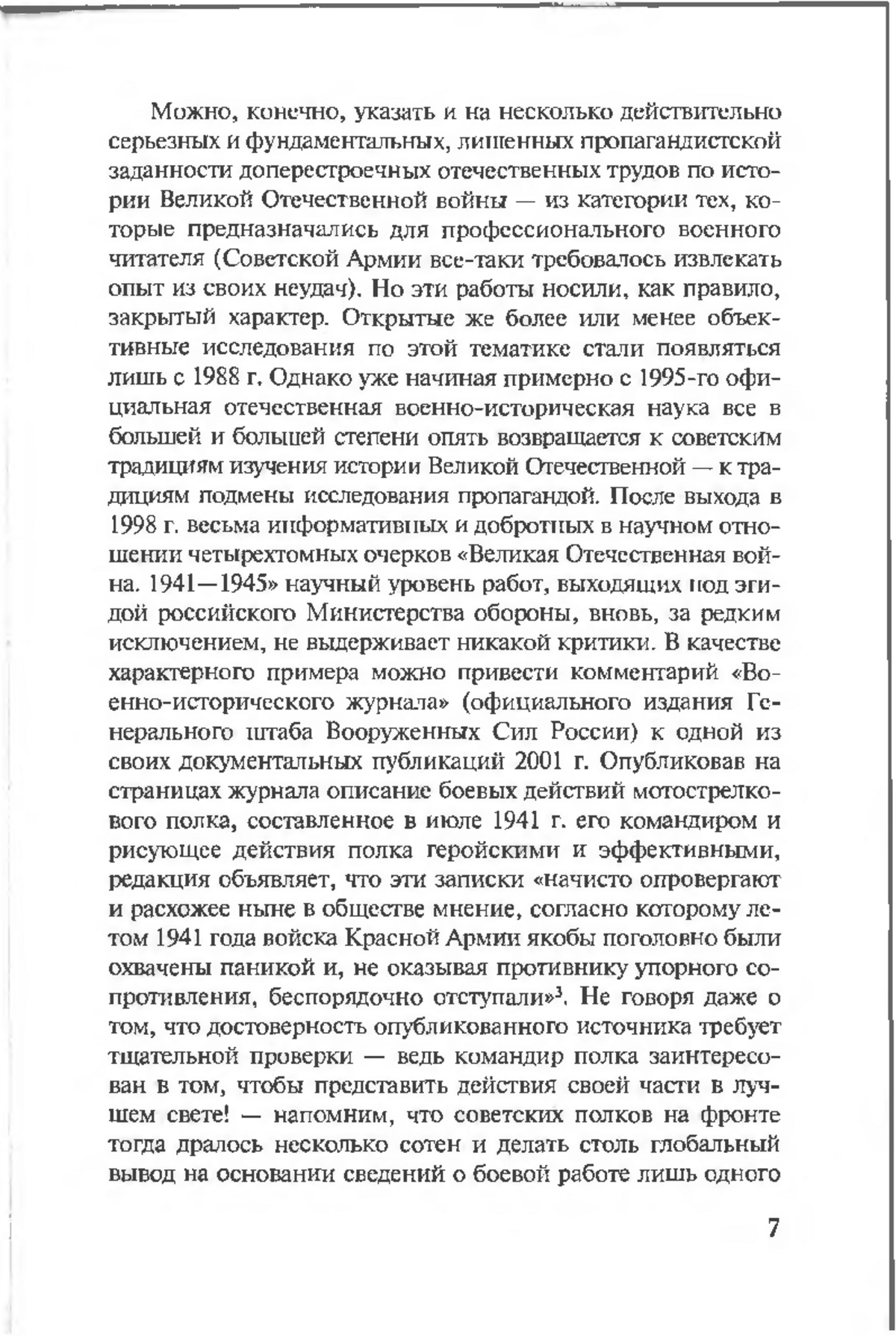 Можно, конечно, указать и на несколько действительно серьезных и фундаментальных, лишенных пропагандистской заданности доперестроечных отечественных трудов по истории Великой Отечественной войны — из категории тех, которые предназначались для профессионального военного читателя (Советской Армии все-таки требовалось извлекать опыт из своих неудач). Но эти работы носили, как правило, закрытый характер. Открытые же более или менее объективные исследования по этой тематике стали появляться лишь с 1988 г. Однако уже начиная примерно с 1995-го официальная отечественная военно-историческая наука все в большей и большей степени опять возвращается к советским традициям изучения истории Великой Отечественной — к традициям подмены исследования пропагандой. После выхода в 1998 г. весьма информативных и добротных в научном отношении четырехтомных очерков «Великая Отечественная война. 1941—1945» научный уровень работ, выходящих под эгидой российского Министерства обороны, вновь, за редким исключением, не выдерживает никакой критики. В качестве характерного примера можно привести комментарий «Военно-исторического журнала» (официального издания Генерального штаба Вооруженных Сил России) к одной из своих документальных публикаций 2001 г. Опубликовав на страницах журнала описание боевых действий мотострелкового полка, составленное в июле 1941 г. его командиром и рисующее действия полка геройскими и эффективными, редакция объявляет, что эти записки «начисто опровергают и расхожее ныне в обществе мнение, согласно которому летом 1941 года войска Красной Армии якобы поголовно были охвачены паникой и, не оказывая противнику упорного сопротивления, беспорядочно отступали»$^3$. Не говоря даже о том, что достоверность опубликованного источника требует тщательной проверки — ведь командир полка заинтересован в том, чтобы представить действия своей части в лучшем свете! — напомним, что советских полков на фронте тогда дралось несколько сотен и делать столь глобальный вывод на основании сведений о боевой работе лишь одного

7